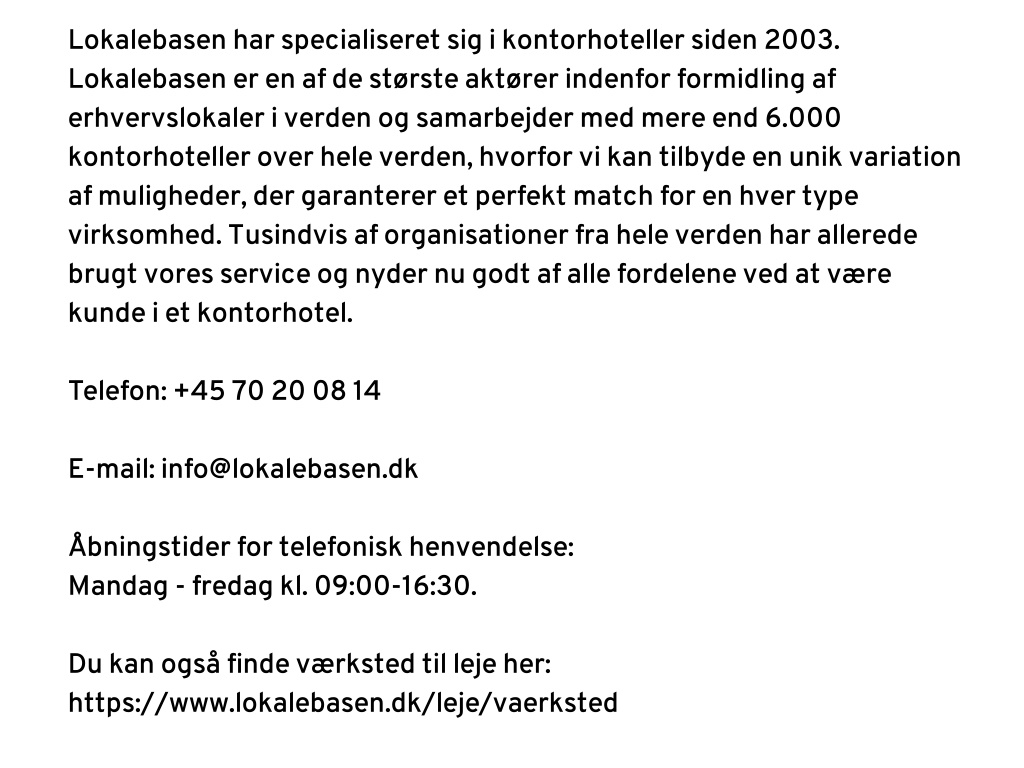 Lokalebasen har specialiseret sig i kontorhoteller siden 2003. Lokalebasen er en af de største aktører indenfor formidling af erhvervslokaler i verden og samarbejder med mere end 6.000 kontorhoteller over hele verden, hvorfor vi kan tilbyde en unik variation af muligheder, der garanterer et perfekt match for en hver type virksomhed. Tusindvis af organisationer fra hele verden har allerede brugt vores service og nyder nu godt af alle fordelene ved at være kunde i et kontorhotel.

Telefon: +45 70 20 08 14

E-mail: info@lokalebasen.dk

Åbningstider for telefonisk henvendelse:
Mandag - fredag kl. 09:00-16:30.

Du kan også finde værksted til leje her:
https://www.lokalebasen.dk/leje/vaerksted